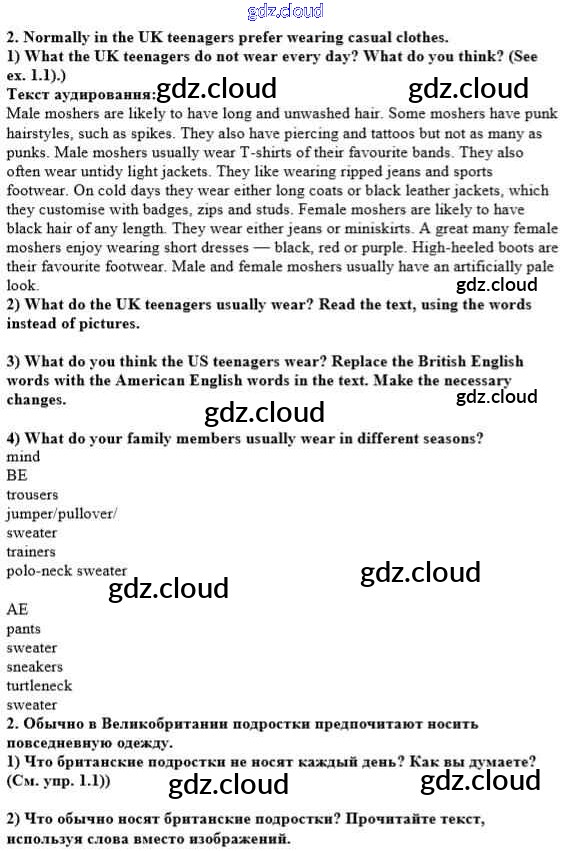 gdz.cloud

2. Normally in the UK teenagers prefer wearing casual clothes.
1) What the UK teenagers do not wear every day? What do you think? (See ex. 1.1).)
Текст аудирования: gdz.cloud gdz.cloud
Male moshers are likely to have long and unwashed hair. Some moshers have punk hairstyles, such as spikes. They also have piercing and tattoos but not as many as punks. Male moshers usually wear T-shirts of their favourite bands. They also often wear untidy light jackets. They like wearing ripped jeans and sports footwear. On cold days they wear either long coats or black leather jackets, which they customise with badges, zips and studs. Female moshers are likely to have black hair of any length. They wear either jeans or miniskirts. A great many female moshers enjoy wearing short dresses — black, red or purple. High-heeled boots are their favourite footwear. Male and female moshers usually have an artificially pale look.
gdz.cloud
2) What do the UK teenagers usually wear? Read the text, using the words instead of pictures.

3) What do you think the US teenagers wear? Replace the British English words with the American English words in the text. Make the necessary changes.
gdz.cloud
gdz.cloud
4) What do your family members usually wear in different seasons?
mind
BE
trousers
jumper/pullover/
sweater
trainers
polo-neck sweater
gdz.cloud
gdz.cloud
AE
pants
sweater
sneakers
turtleneck
sweater
2. Обычно в Великобритании подростки предпочитают носить повседневную одежду.
1) Что британские подростки не носят каждый день? Как вы думаете? (См. упр. 1.1))
gdz.cloud gdz.cloud
2) Что обычно носят британские подростки? Прочитайте текст, используя слова вместо изображений.